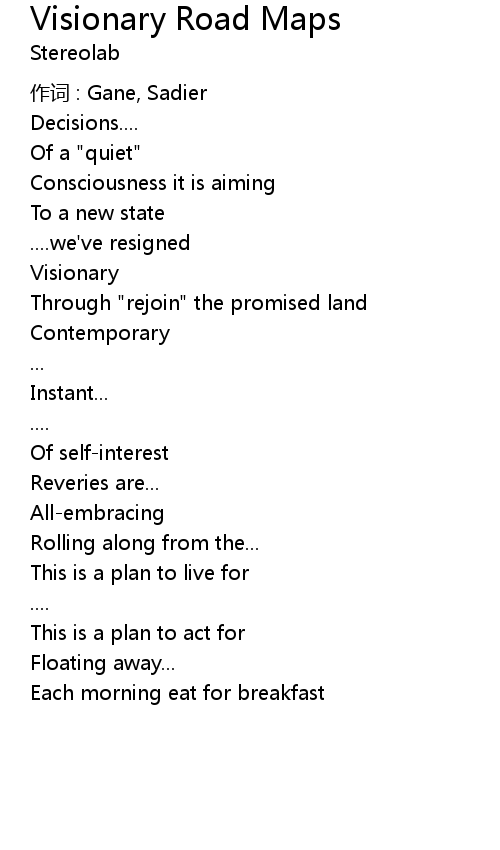 Visionary Road Maps
Stereolab

作词 : Gane, Sadier
Decisions....
Of a "quiet"
Consciousness it is aiming
To a new state
....we've resigned
Visionary
Through "rejoin" the promised land
Contemporary
...
Instant...
....
Of self-interest
Reveries are...
All-embracing
Rolling along from the...
This is a plan to live for
....
This is a plan to act for
Floating away...
Each morning eat for breakfast